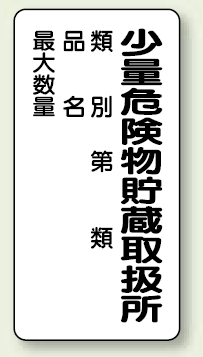 少量危険物貯蔵取扱所

類別　第　類

品名

最大数量